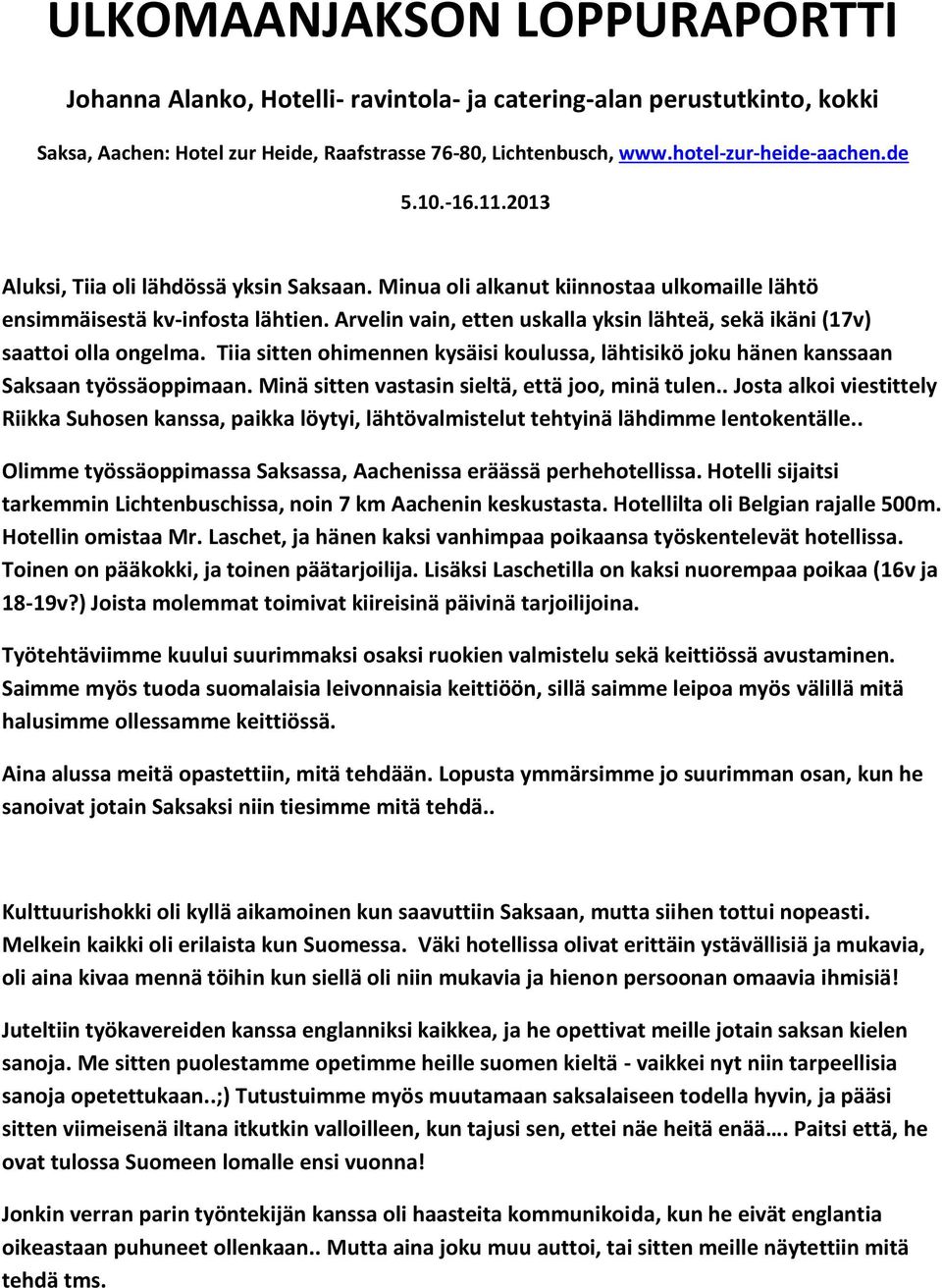 ULKOMAANJAKSON LOPPURAPORTTI

Johanna Alanko, Hotelli- ravintola- ja catering-alan perustutkinto, kokki

Saksa, Aachen: Hotel zur Heide, Raafstrasse 76-80, Lichtenbusch, www.hotel-zur-heide-aachen.de

5.10.-16.11.2013

Aluksi, Tiia oli lähdössä yksin Saksaan. Minua oli alkanut kiinnostaa ulkomaille lähtö ensimmäisestä kv-infosta lähtien. Arvelin vain, etten uskalla yksin lähteä, sekä ikäni (17v) saattoi olla ongelma. Tiia sitten ohimennen kysäisi koulussa, lähtisikö joku hänen kanssaan Saksaan työssäoppimaan. Minä sitten vastasin sieltä, että joo, minä tulen.. Josta alkoi viestittely Riikka Suhosen kanssa, paikka löytyi, lähtövalmistelut tehtyinä lähdimme lentokentälle..

Olimme työssäoppimassa Saksassa, Aachenissa eräässä perhehotellissa. Hotelli sijaitsi tarkemmin Lichtenbuschissa, noin 7 km Aachenin keskustasta. Hotellilta oli Belgian rajalle 500m. Hotellin omistaa Mr. Laschet, ja hänen kaksi vanhimpaa poikaansa työskentelevät hotellissa. Toinen on pääkokki, ja toinen päätarjoilija. Lisäksi Laschetilla on kaksi nuorempaa poikaa (16v ja 18-19v?) Joista molemmat toimivat kiireisinä päivinä tarjoilijoina.

Työtehtäviimme kuului suurimmaksi osaksi ruokien valmistelu sekä keittiössä avustaminen. Saimme myös tuoda suomalaisia leivonnaisia keittiöön, sillä saimme leipoa myös välillä mitä halusimme ollessamme keittiössä.

Aina alussa meitä opastettiin, mitä tehdään. Lopusta ymmärsimme jo suurimman osan, kun he sanoivat jotain Saksaksi niin tiesimme mitä tehdä..

Kulttuurishokki oli kyllä aikamoinen kun saavuttiin Saksaan, mutta siihen tottui nopeasti. Melkein kaikki oli erilaista kun Suomessa. Väki hotellissa olivat erittäin ystävällisiä ja mukavia, oli aina kivaa mennä töihin kun siellä oli niin mukavia ja hienon persoonan omaavia ihmisiä!

Juteltiin työkavereiden kanssa englanniksi kaikkea, ja he opettivat meille jotain saksan kielen sanoja. Me sitten puolestamme opetimme heille suomen kieltä - vaikkei nyt niin tarpeellisia sanoja opetettukaan..;) Tutustuimme myös muutamaan saksalaiseen todella hyvin, ja pääsi sitten viimeisenä iltana itkutkin valloilleen, kun tajusi sen, ettei näe heitä enää…. Paitsi että, he ovat tulossa Suomeen lomalle ensi vuonna!

Jonkin verran parin työntekijän kanssa oli haasteita kommunikoida, kun he eivät englantia oikeastaan puhuneet ollenkaan.. Mutta aina joku muu auttoi, tai sitten meille näytettiin mitä tehdä tms.